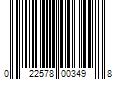 0 22578 00349 8